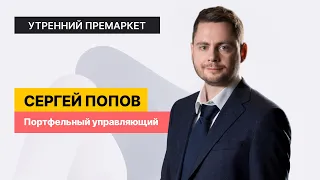 УТРЕННИЙ ПРЕМАРКЕТ

СЕРГЕЙ ПОПОВ

Портфельный управляющий